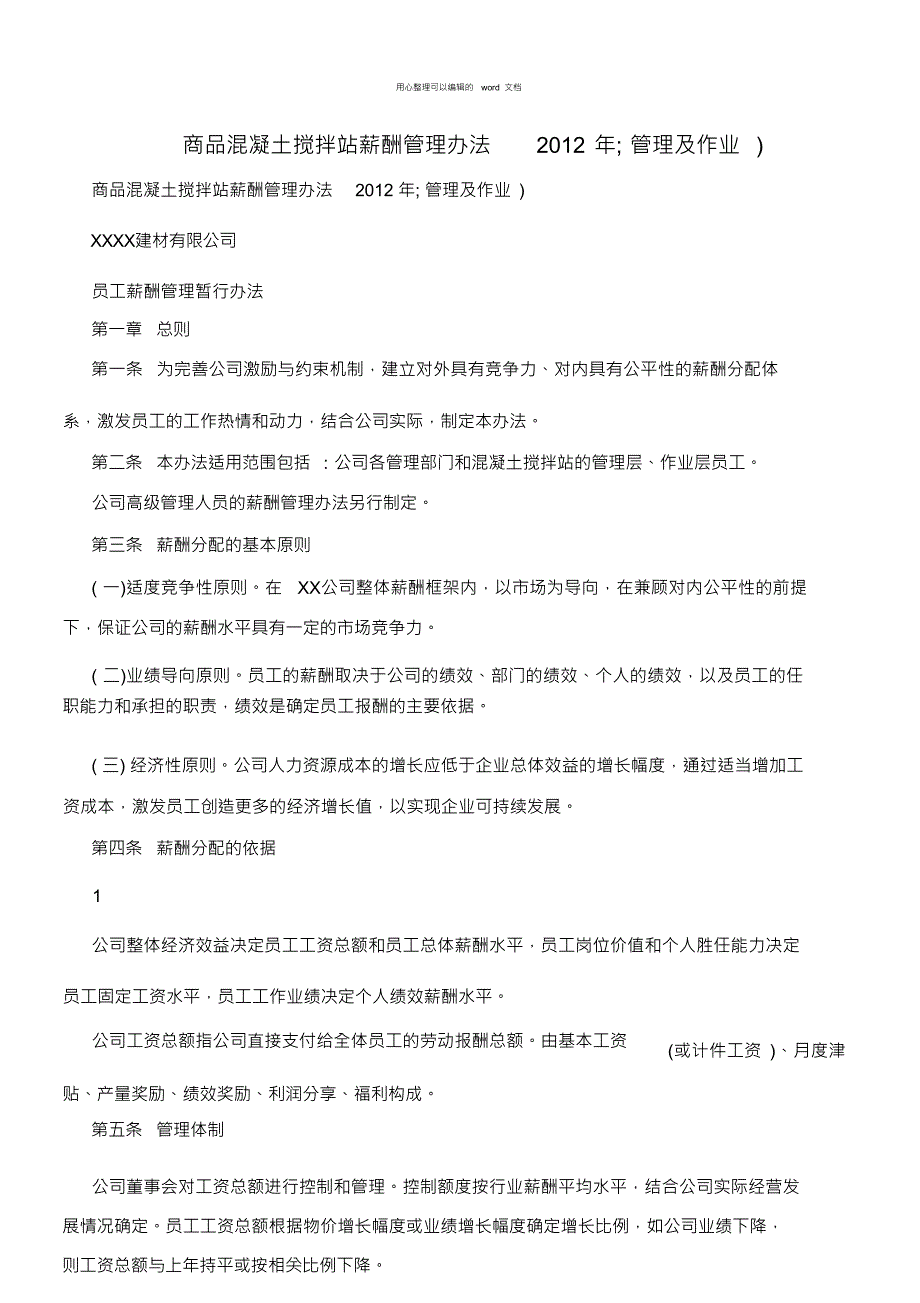 用心整理可以编辑的 word 文档

商品混凝土搅拌站薪酬管理办法 2012 年; 管理及作业 )

商品混凝土搅拌站薪酬管理办法 2012 年; 管理及作业 )

XXXX建材有限公司

员工薪酬管理暂行办法

第一章 总则

第一条 为完善公司激励与约束机制，建立对外具有竞争力、对内具有公平性的薪酬分配体系，激发员工的工作热情和动力，结合公司实际，制定本办法。

第二条 本办法适用范围包括 ：公司各管理部门和混凝土搅拌站的管理层、作业层员工。

公司高级管理人员的薪酬管理办法另行制定。

第三条 薪酬分配的基本原则

( 一)适度竞争性原则。在 XX公司整体薪酬框架内，以市场为导向，在兼顾对内公平性的前提下，保证公司的薪酬水平具有一定的市场竞争力。

( 二)业绩导向原则。员工的薪酬取决于公司的绩效、部门的绩效、个人的绩效，以及员工的任职能力和承担的职责，绩效是确定员工报酬的主要依据。

( 三) 经济性原则。公司人力资源成本的增长应低于企业总体效益的增长幅度，通过适当增加工资成本，激发员工创造更多的经济增长值，以实现企业可持续发展。

第四条 薪酬分配的依据

1

公司整体经济效益决定员工工资总额和员工总体薪酬水平，员工岗位价值和个人胜任能力决定员工固定工资水平，员工工作业绩决定个人绩效薪酬水平。

公司工资总额指公司直接支付给全体员工的劳动报酬总额。由基本工资 (或计件工资 )、月度津贴、产量奖励、绩效奖励、利润分享、福利构成。

第五条 管理体制

公司董事会对工资总额进行控制和管理。控制额度按行业薪酬平均水平，结合公司实际经营发展情况确定。员工工资总额根据物价增长幅度或业绩增长幅度确定增长比例，如公司业绩下降，则工资总额与上年持平或按相关比例下降。